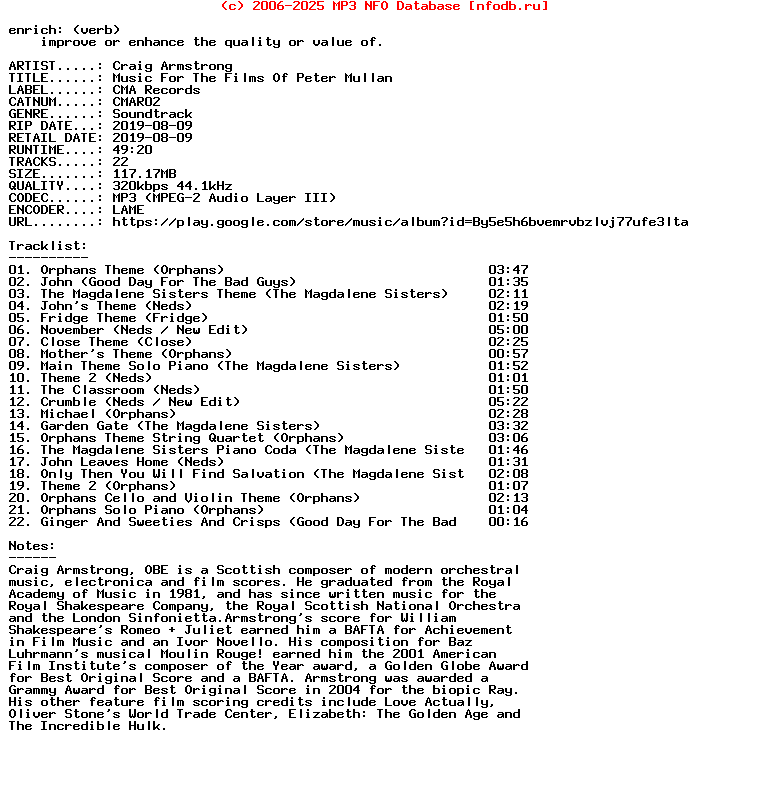 (c) 2006-2025 MP3 NFO Database [nfodb.ru]

enrich: (verb)
improve or enhance the quality or value of.

ARTIST.....: Craig Armstrong
TITLE......: Music For The Films Of Peter Mullan
LABEL......: CMA Records
CATNUM.....: CMAR02
GENRE......: Soundtrack
RIP DATE...: 2019-08-09
RETAIL DATE: 2019-08-09
RUNTIME....: 49:20
TRACKS.....: 22
SIZE.......: 117.17MB
QUALITY....: 320kbps 44.1kHz
CODEC......: MP3 (MPEG-2 Audio Layer III)
ENCODER....: LAME
URL........: https://play.google.com/store/music/album?id=By5e5h6bvemrvbzlvj77ufe3lta

Tracklist:
----------
01. Orphans Theme (Orphans) 03:47
02. John (Good Day For The Bad Guys) 01:35
03. The Magdalene Sisters Theme (The Magdalene Sisters) 02:11
04. John's Theme (Neds) 02:19
05. Fridge Theme (Fridge) 01:50
06. November (Neds / New Edit) 05:00
07. Close Theme (Close) 02:25
08. Mother's Theme (Orphans) 00:57
09. Main Theme Solo Piano (The Magdalene Sisters) 01:52
10. Theme 2 (Neds) 01:01
11. The Classroom (Neds) 01:50
12. Crumble (Neds / New Edit) 05:22
13. Michael (Orphans) 02:28
14. Garden Gate (The Magdalene Sisters) 03:32
15. Orphans Theme String Quartet (Orphans) 03:06
16. The Magdalene Sisters Piano Coda (The Magdalene Siste 01:46
17. John Leaves Home (Neds) 01:31
18. Only Then You Will Find Salvation (The Magdalene Sist 02:08
19. Theme 2 (Orphans) 01:07
20. Orphans Cello and Violin Theme (Orphans) 02:13
21. Orphans Solo Piano (Orphans) 01:04
22. Ginger And Sweeties And Crisps (Good Day For The Bad 00:16

Notes:
------
Craig Armstrong, OBE is a Scottish composer of modern orchestral music, electronica and film scores. He graduated from the Royal Academy of Music in 1981, and has since written music for the Royal Shakespeare Company, the Royal Scottish National Orchestra and the London Sinfonietta.Armstrong's score for William Shakespeare's Romeo + Juliet earned him a BAFTA for Achievement in Film Music and an Ivor Novello. His composition for Baz Luhrmann's musical Moulin Rouge! earned him the 2001 American Film Institute's composer of the Year award, a Golden Globe Award for Best Original Score and a BAFTA. Armstrong was awarded a Grammy Award for Best Original Score in 2004 for the biopic Ray. His other feature film scoring credits include Love Actually, Oliver Stone's World Trade Center, Elizabeth: The Golden Age and The Incredible Hulk.